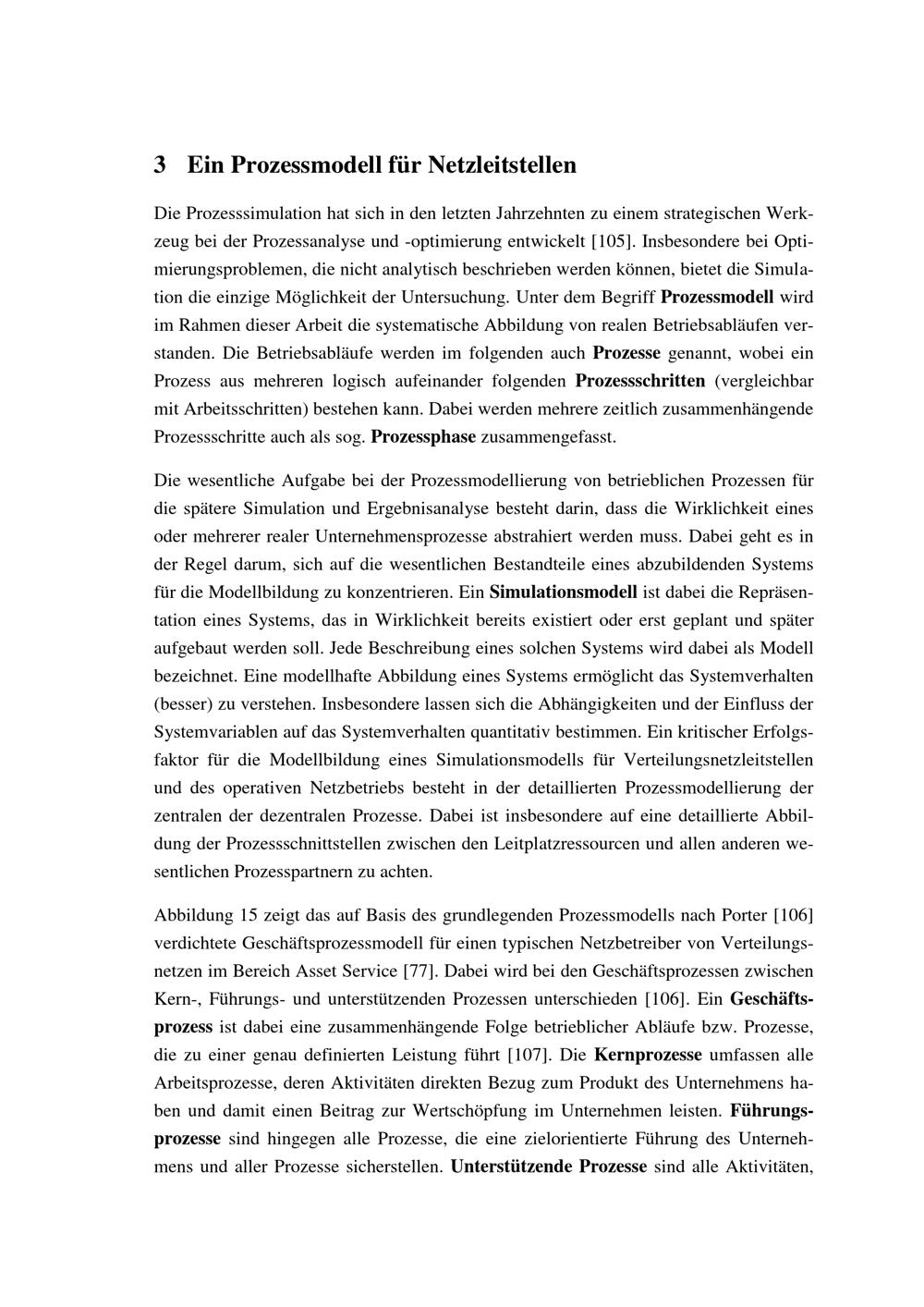 3 Ein Prozessmodell für Netzleitstellen

Die Prozesssimulation hat sich in den letzten Jahrzehnten zu einem strategischen Werkzeug bei der Prozessanalyse und -optimierung entwickelt [105]. Insbesondere bei Optimierungsproblemen, die nicht analytisch beschrieben werden können, bietet die Simulation die einzige Möglichkeit der Untersuchung. Unter dem Begriff Prozessmodell wird im Rahmen dieser Arbeit die systematische Abbildung von realen Betriebsabläufen verstanden. Die Betriebsabläufe werden im folgenden auch Prozesse genannt, wobei ein Prozess aus mehreren logisch aufeinander folgenden Prozessschritten (vergleichbar mit Arbeitsschritten) bestehen kann. Dabei werden mehrere zeitlich zusammenhängende Prozessschritte auch als sog. Prozessphase zusammengefasst.

Die wesentliche Aufgabe bei der Prozessmodellierung von betrieblichen Prozessen für die spätere Simulation und Ergebnisanalyse besteht darin, dass die Wirklichkeit eines oder mehrerer realer Unternehmensprozesse abstrahiert werden muss. Dabei geht es in der Regel darum, sich auf die wesentlichen Bestandteile eines abzubildenden Systems für die Modellbildung zu konzentrieren. Ein Simulationsmodell ist dabei die Repräsentation eines Systems, das in Wirklichkeit bereits existiert oder erst geplant und später aufgebaut werden soll. Jede Beschreibung eines solchen Systems wird dabei als Modell bezeichnet. Eine modellhafte Abbildung eines Systems ermöglicht das Systemverhalten (besser) zu verstehen. Insbesondere lassen sich die Abhängigkeiten und der Einfluss der Systemvariablen auf das Systemverhalten quantitativ bestimmen. Ein kritischer Erfolgsfaktor für die Modellbildung eines Simulationsmodells für Verteilungsnetzleitstellen und des operativen Netzbetriebs besteht in der detaillierten Prozessmodellierung der zentralen der dezentralen Prozesse. Dabei ist insbesondere auf eine detaillierte Abbildung der Prozessschnittstellen zwischen den Leitplatzressourcen und allen anderen wesentlichen Prozesspartnern zu achten.

Abbildung 15 zeigt das auf Basis des grundlegenden Prozessmodells nach Porter [106] verdichtete Geschäftsprozessmodell für einen typischen Netzbetreiber von Verteilungsnetzen im Bereich Asset Service [77]. Dabei wird bei den Geschäftsprozessen zwischen Kern-, Führungs- und unterstützenden Prozessen unterschieden [106]. Ein Geschäftsprozess ist dabei eine zusammenhängende Folge betrieblicher Abläufe bzw. Prozesse, die zu einer genau definierten Leistung führt [107]. Die Kernprozesse umfassen alle Arbeitsprozesse, deren Aktivitäten direkten Bezug zum Produkt des Unternehmens haben und damit einen Beitrag zur Wertschöpfung im Unternehmen leisten. Führungsprozesse sind hingegen alle Prozesse, die eine zielorientierte Führung des Unternehmens und aller Prozesse sicherstellen. Unterstützende Prozesse sind alle Aktivitäten,